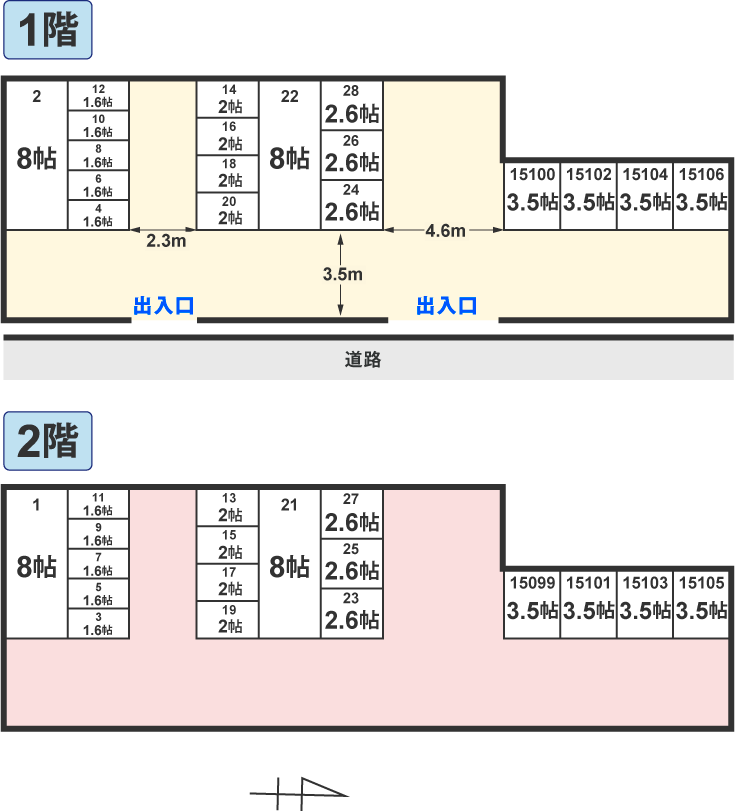 1階

2
8帖

12
1.6帖
10
1.6帖
8
1.6帖
6
1.6帖
4
1.6帖

14
2帖
16
2帖
18
2帖
20
2帖

22
8帖

28
2.6帖
26
2.6帖
24
2.6帖

15100
3.5帖
15102
3.5帖
15104
3.5帖
15106
3.5帖

2.3m
4.6m
3.5m

出入口
出入口

道路

2階

1
8帖

11
1.6帖
9
1.6帖
7
1.6帖
5
1.6帖
3
1.6帖

13
2帖
15
2帖
17
2帖
19
2帖

21
8帖

27
2.6帖
25
2.6帖
23
2.6帖

15099
3.5帖
15101
3.5帖
15103
3.5帖
15105
3.5帖